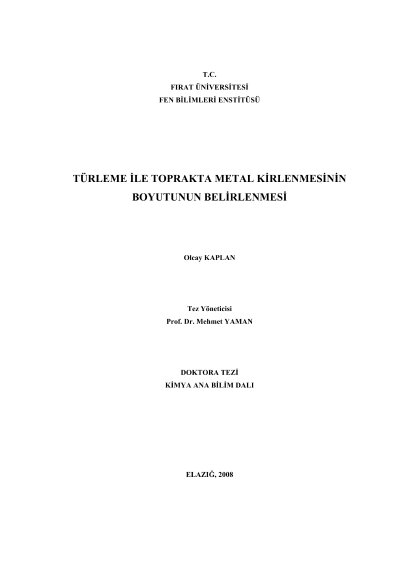 T.C.
FIRAT ÜNİVERSİTESİ
FEN BİLİMLERİ ENSTİTÜSÜ

TÜRLEME İLE TOPRAKTA METAL KİRLENMESİNİN
BOYUTUNUN BELİRLENMESİ

Olcay KAPLAN

Tez Yöneticisi
Prof. Dr. Mehmet YAMAN

DOKTORA TEZİ
KİMYA ANA BİLİM DALI

ELAZIĞ, 2008